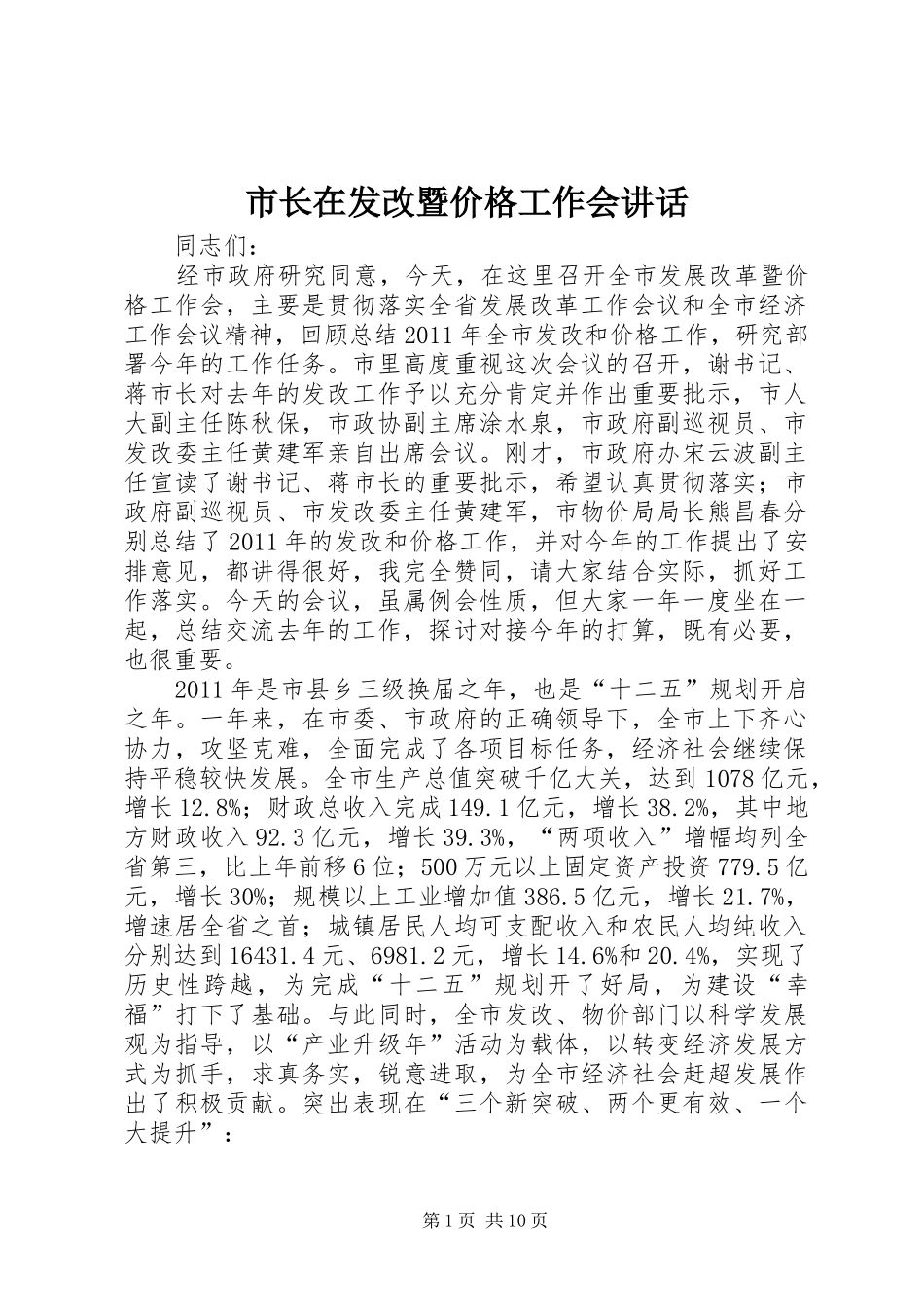 市长在发改暨价格工作会讲话

同志们：

经市政府研究同意，今天，在这里召开全市发展改革暨价格工作会，主要是贯彻落实全省发展改革工作会议和全市经济工作会议精神，回顾总结2011年全市发改和价格工作，研究部署今年的工作任务。市里高度重视这次会议的召开，谢书记、蒋市长对去年的发改工作予以充分肯定并作出重要批示，市人大副主任陈秋保，市政协副主席涂水泉，市政府副巡视员、市发改委主任黄建军亲自出席会议。刚才，市政府办宋云波副主任宣读了谢书记、蒋市长的重要批示，希望认真贯彻落实；市政府副巡视员、市发改委主任黄建军，市物价局局长熊昌春分别总结了2011年的发改和价格工作，并对今年的工作提出了安排意见，都讲得很好，我完全赞同，请大家结合实际，抓好工作落实。今天的会议，虽属例会性质，但大家一年一度坐在一起，总结交流去年的工作，探讨对接今年的打算，既有必要，也很重要。

2011年是市县乡三级换届之年，也是“十二五”规划开启之年。一年来，在市委、市政府的正确领导下，全市上下齐心协力，攻坚克难，全面完成了各项目标任务，经济社会继续保持平稳较快发展。全市生产总值突破千亿大关，达到1078亿元，增长12.8%；财政总收入完成149.1亿元，增长38.2%，其中地方财政收入92.3亿元，增长39.3%，“两项收入”增幅均列全省第三，比上年前移6位；500万元以上固定资产投资779.5亿元，增长30%；规模以上工业增加值386.5亿元，增长21.7%，增速居全省之首；城镇居民人均可支配收入和农民人均纯收入分别达到16431.4元、6981.2元，增长14.6%和20.4%，实现了历史性跨越，为完成“十二五”规划开了好局，为建设“幸福”打下了基础。与此同时，全市发改、物价部门以科学发展观为指导，以“产业升级年”活动为载体，以转变经济发展方式为抓手，求真务实，锐意进取，为全市经济社会赶超发展作出了积极贡献。突出表现在“三个新突破、两个更有效、一个大提升”：

第1页 共10页